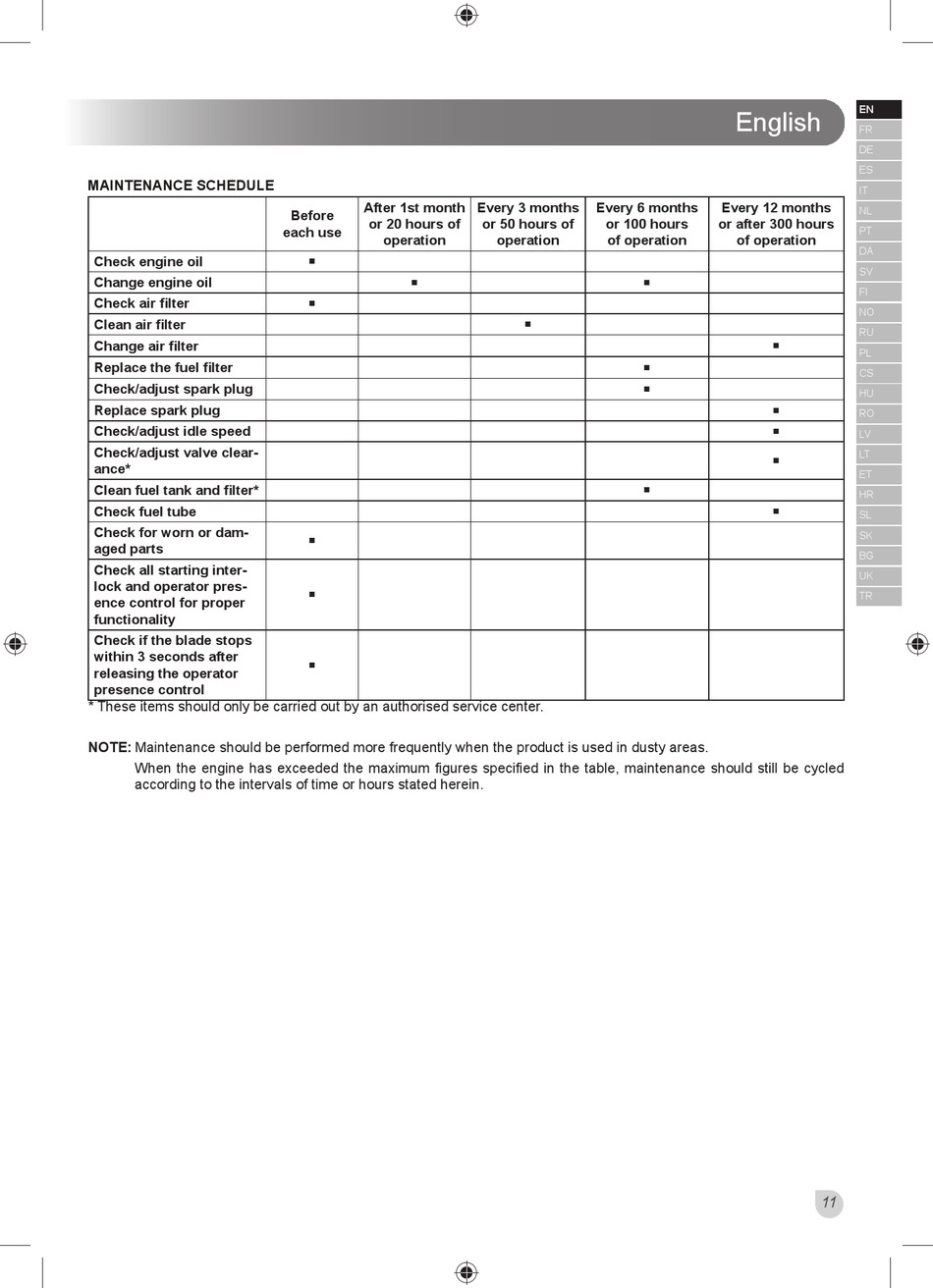 English

EN
FR
DE
ES
IT
NL
PT
DA
SV
FI
NO
RU
PL
CS
HU
RO
LV
LT
ET
HR
SL
SK
BG
UK
TR

MAINTENANCE SCHEDULE

| | Before each use | After 1st month or 20 hours of operation | Every 3 months or 50 hours of operation | Every 6 months or 100 hours of operation | Every 12 months or after 300 hours of operation |
|---|---|---|---|---|---|
| Check engine oil | ■ | | | | |
| Change engine oil | | ■ | | ■ | |
| Check air filter | ■ | | | | |
| Clean air filter | | | ■ | | |
| Change air filter | | | | | ■ |
| Replace the fuel filter | | | | ■ | |
| Check/adjust spark plug | | | | ■ | |
| Replace spark plug | | | | | ■ |
| Check/adjust idle speed | | | | | ■ |
| Check/adjust valve clearance* | | | | | ■ |
| Clean fuel tank and filter* | | | | ■ | |
| Check fuel tube | | | | | ■ |
| Check for worn or damaged parts | ■ | | | | |
| Check all starting interlock and operator presence control for proper functionality | ■ | | | | |
| Check if the blade stops within 3 seconds after releasing the operator presence control | ■ | | | | |

* These items should only be carried out by an authorised service center.

NOTE: Maintenance should be performed more frequently when the product is used in dusty areas.
When the engine has exceeded the maximum figures specified in the table, maintenance should still be cycled according to the intervals of time or hours stated herein.

11